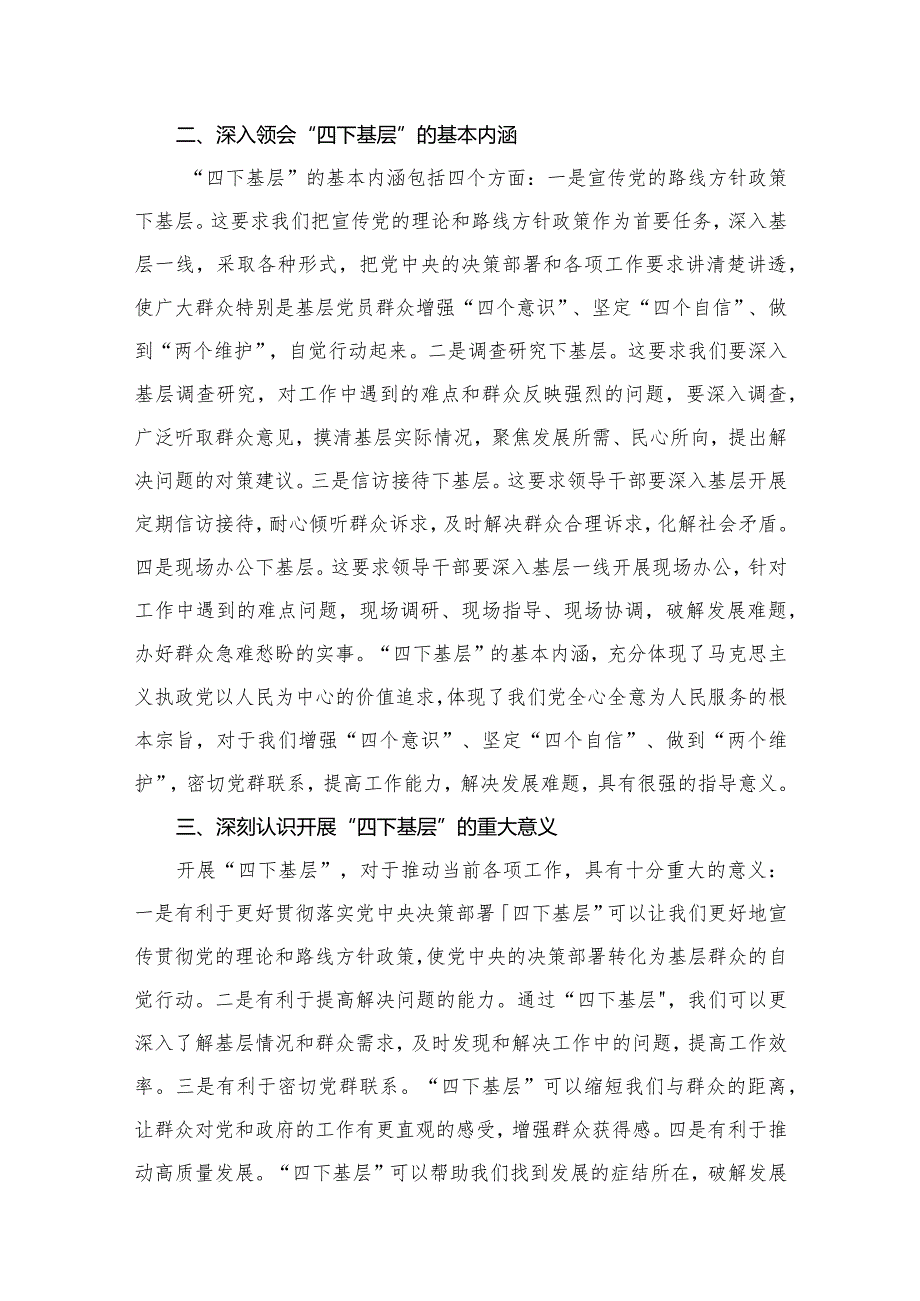 二、深入领会“四下基层”的基本内涵

“四下基层”的基本内涵包括四个方面：一是宣传党的路线方针政策下基层。这要求我们把宣传党的理论和路线方针政策作为首要任务，深入基层一线，采取各种形式，把党中央的决策部署和各项工作要求讲清楚讲透，使广大群众特别是基层党员群众增强“四个意识”、坚定“四个自信”、做到“两个维护”，自觉行动起来。二是调查研究下基层。这要求我们要深入基层调查研究，对工作中遇到的难点和群众反映强烈的问题，要深入调查，广泛听取群众意见，摸清基层实际情况，聚焦发展所需、民心所向，提出解决问题的对策建议。三是信访接待下基层。这要求领导干部要深入基层开展定期信访接待，耐心倾听群众诉求，及时解决群众合理诉求，化解社会矛盾。四是现场办公下基层。这要求领导干部要深入基层一线开展现场办公，针对工作中遇到的难点问题，现场调研、现场指导、现场协调，破解发展难题，办好群众急难愁盼的实事。“四下基层”的基本内涵，充分体现了马克思主义执政党以人民为中心的价值追求，体现了我们党全心全意为人民服务的根本宗旨，对于我们增强“四个意识”、坚定“四个自信”、做到“两个维护”，密切党群联系，提高工作能力，解决发展难题，具有很强的指导意义。

三、深刻认识开展“四下基层”的重大意义

开展“四下基层”，对于推动当前各项工作，具有十分重大的意义：一是有利于更好贯彻落实党中央决策部署「四下基层”可以让我们更好地宣传贯彻党的理论和路线方针政策，使党中央的决策部署转化为基层群众的自觉行动。二是有利于提高解决问题的能力。通过“四下基层”，我们可以更深入了解基层情况和群众需求，及时发现和解决工作中的问题，提高工作效率。三是有利于密切党群联系。“四下基层”可以缩短我们与群众的距离，让群众对党和政府的工作有更直观的感受，增强群众获得感。四是有利于推动高质量发展。“四下基层”可以帮助我们找到发展的症结所在，破解发展